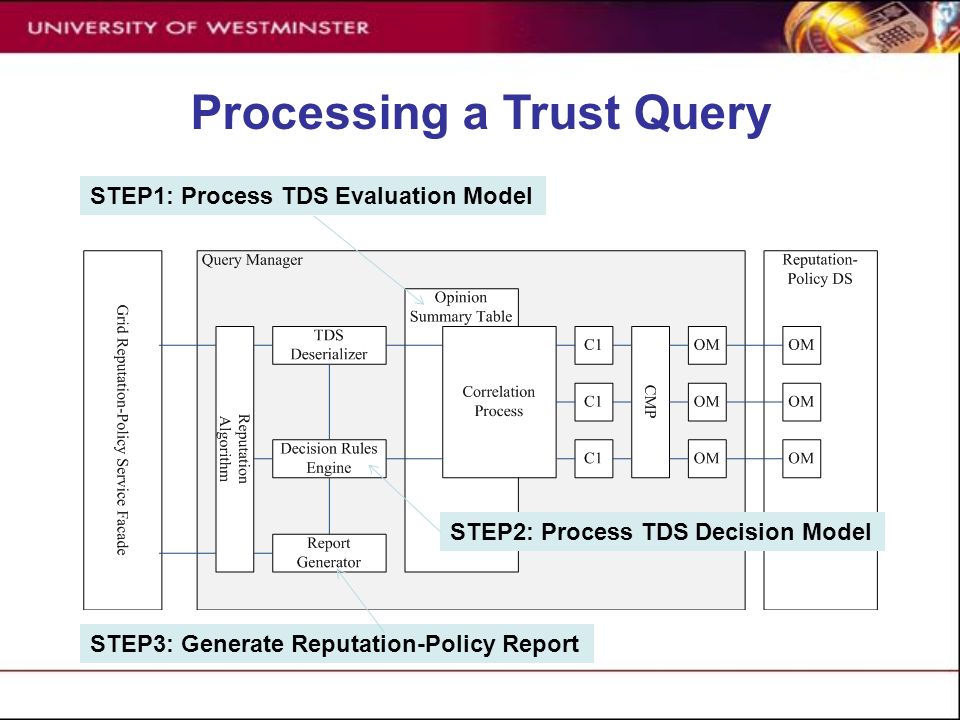 UNIVERSITY OF WESTMINSTER

Processing a Trust Query

STEP1: Process TDS Evaluation Model

Grid Reputation-Policy Service Facade

Query Manager

Reputation Algorithm

TDS Deserializer

Decision Rules Engine

Report Generator

Opinion Summary Table

Correlation Process

C1

C1

C1

CMP

OM

OM

OM

Reputation-Policy DS

OM

OM

OM

STEP2: Process TDS Decision Model

STEP3: Generate Reputation-Policy Report